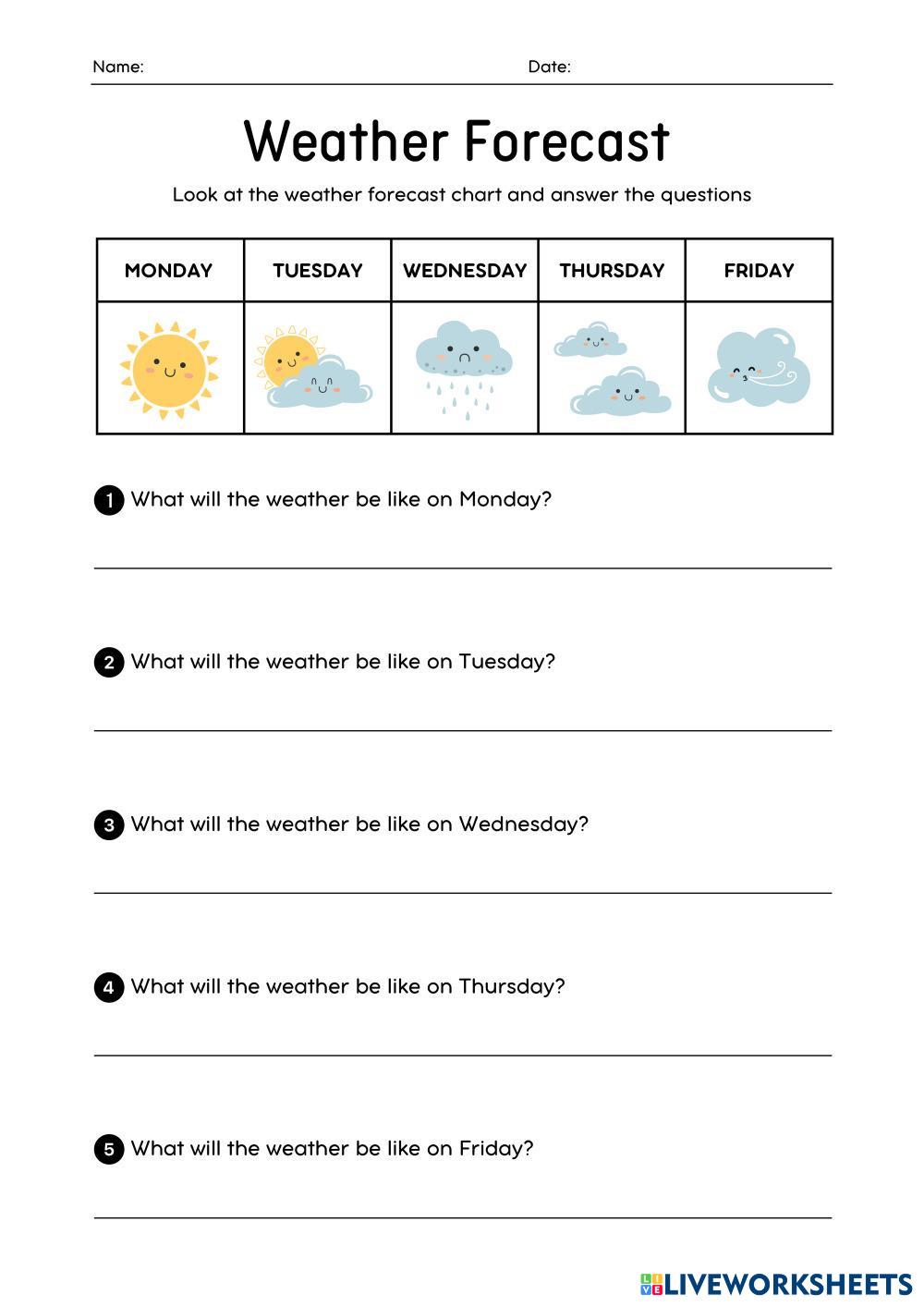 Name: Date:

Weather Forecast

Look at the weather forecast chart and answer the questions

| MONDAY | TUESDAY | WEDNESDAY | THURSDAY | FRIDAY |
|---|---|---|---|---|
| | | | | |

1 What will the weather be like on Monday?

2 What will the weather be like on Tuesday?

3 What will the weather be like on Wednesday?

4 What will the weather be like on Thursday?

5 What will the weather be like on Friday?

LIVEWORKSHEETS